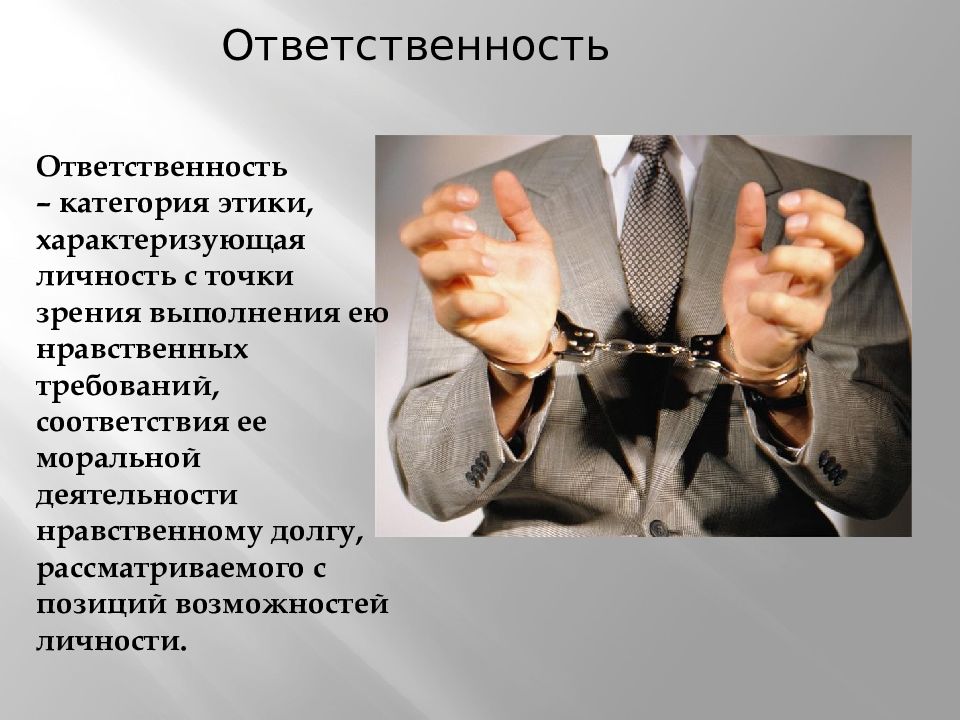 Ответственность

Ответственность – категория этики, характеризующая личность с точки зрения выполнения ею нравственных требований, соответствия ее моральной деятельности нравственному долгу, рассматриваемого с позиций возможностей личности.